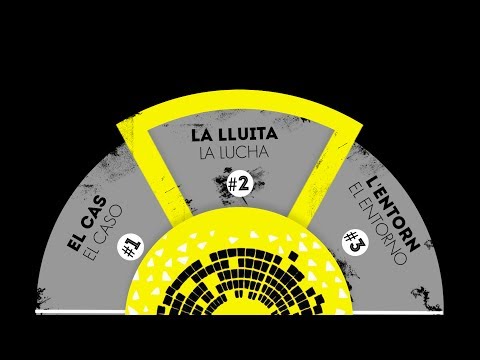 EL CAS
EL CASO
#1

LA LLUITA
LA LUCHA
#2

L'ENTORN
EL ENTORNO
#3